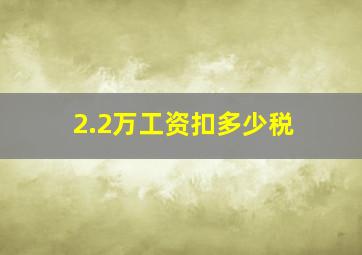 2.2万工资扣多少税